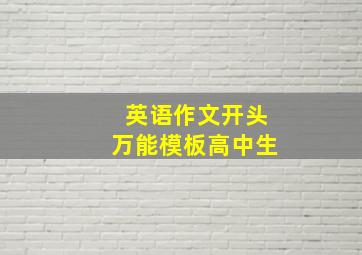 英语作文开头
万能模板高中生